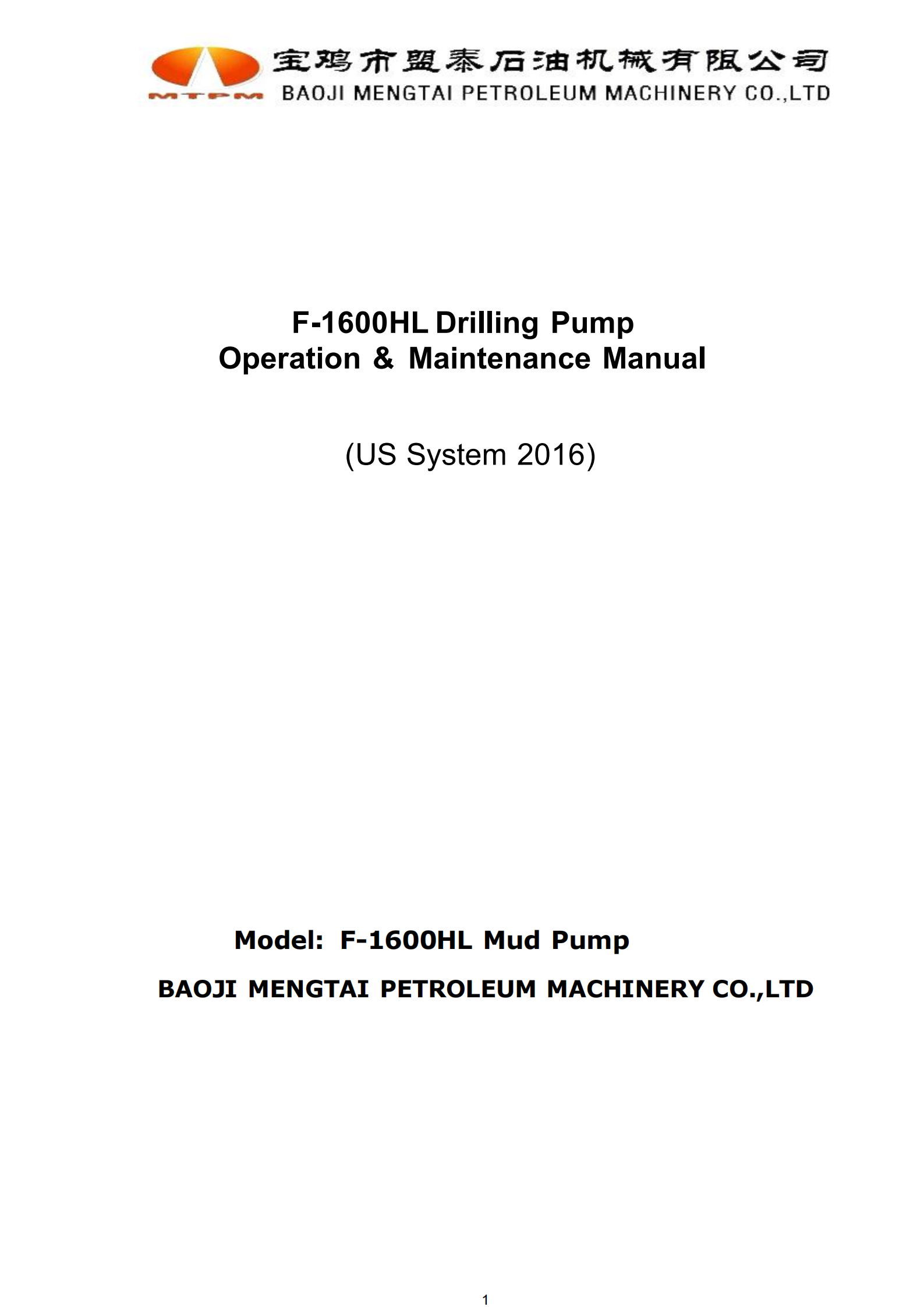 MTPM

宝鸡市盟泰石油机械有限公司
BAOJI MENGTAI PETROLEUM MACHINERY CO.,LTD

F-1600HL Drilling Pump
Operation & Maintenance Manual

(US System 2016)

Model: F-1600HL Mud Pump

BAOJI MENGTAI PETROLEUM MACHINERY CO.,LTD

1